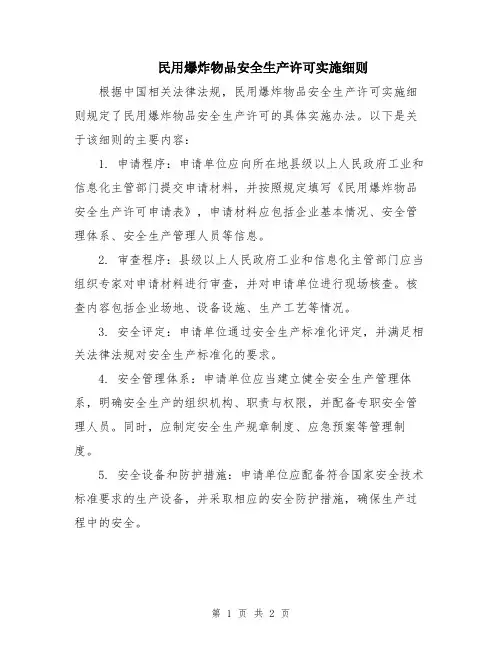 民用爆炸物品安全生产许可实施细则

根据中国相关法律法规，民用爆炸物品安全生产许可实施细则规定了民用爆炸物品安全生产许可的具体实施办法。以下是关于该细则的主要内容：

1. 申请程序：申请单位应向所在地县级以上人民政府工业和信息化主管部门提交申请材料，并按照规定填写《民用爆炸物品安全生产许可申请表》，申请材料应包括企业基本情况、安全管理体系、安全生产管理人员等信息。

2. 审查程序：县级以上人民政府工业和信息化主管部门应当组织专家对申请材料进行审查，并对申请单位进行现场核查。核查内容包括企业场地、设备设施、生产工艺等情况。

3. 安全评定：申请单位通过安全生产标准化评定，并满足相关法律法规对安全生产标准化的要求。

4. 安全管理体系：申请单位应当建立健全安全生产管理体系，明确安全生产的组织机构、职责与权限，并配备专职安全管理人员。同时，应制定安全生产规章制度、应急预案等管理制度。

5. 安全设备和防护措施：申请单位应配备符合国家安全技术标准要求的生产设备，并采取相应的安全防护措施，确保生产过程中的安全。

第 1 页 共 2 页